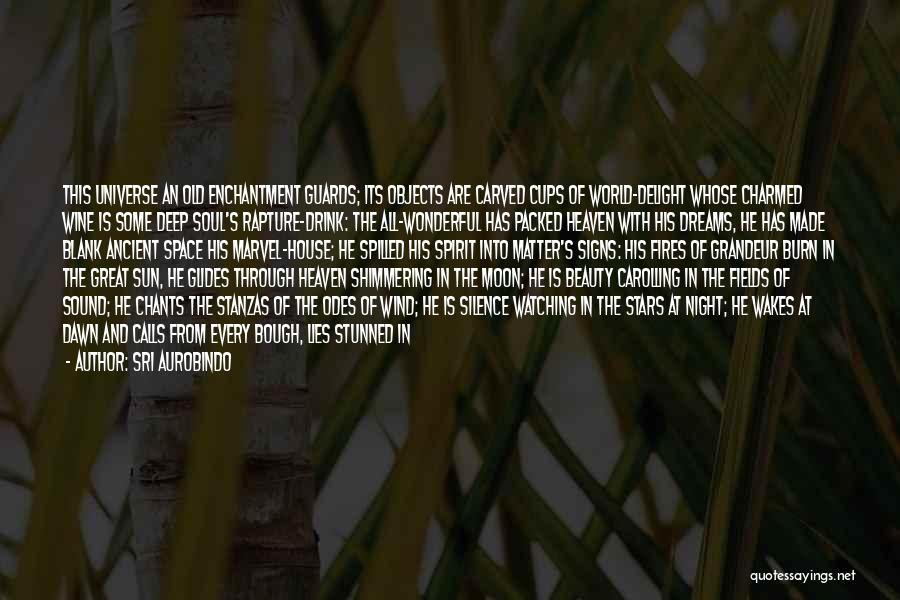 THIS UNIVERSE AN OLD ENCHANTMENT GUARDS; ITS OBJECTS ARE CARVED CUPS OF WORLD-DELIGHT WHOSE CHARMED WINE IS SOME DEEP SOUL'S RAPTURE-DRINK: THE ALL-WONDERFUL HAS PACKED HEAVEN WITH HIS DREAMS, HE HAS MADE BLANK ANCIENT SPACE HIS MARVEL-HOUSE; HE SPILLED HIS SPIRIT INTO MATTER'S SIGNS: HIS FIRES OF GRANDEUR BURN IN THE GREAT SUN, HE GLIDES THROUGH HEAVEN SHIMMERING IN THE MOON; HE IS BEAUTY CAROLLING IN THE FIELDS OF SOUND; HE CHANTS THE STANZAS OF THE ODES OF WIND; HE IS SILENCE WATCHING IN THE STARS AT NIGHT; HE WAKES AT DAWN AND CALLS FROM EVERY BOUGH, LIES STUNNED IN

- AUTHOR: SRI AUROBINDO

quotessayings.net